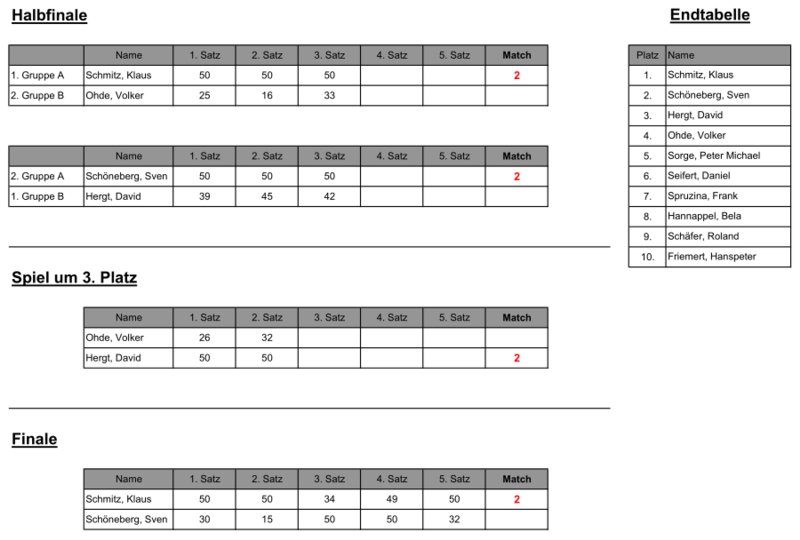 Halbfinale

| | Name | 1. Satz | 2. Satz | 3. Satz | 4. Satz | 5. Satz | Match |
|---|---|---|---|---|---|---|---|
| 1. Gruppe A | Schmitz, Klaus | 50 | 50 | 50 | | | 2 |
| 2. Gruppe B | Ohde, Volker | 25 | 16 | 33 | | | |

| | Name | 1. Satz | 2. Satz | 3. Satz | 4. Satz | 5. Satz | Match |
|---|---|---|---|---|---|---|---|
| 2. Gruppe A | Schöneberg, Sven | 50 | 50 | 50 | | | 2 |
| 1. Gruppe B | Hergt, David | 39 | 45 | 42 | | | |

Spiel um 3. Platz

| Name | 1. Satz | 2. Satz | 3. Satz | 4. Satz | 5. Satz | Match |
|---|---|---|---|---|---|---|
| Ohde, Volker | 26 | 32 | | | | |
| Hergt, David | 50 | 50 | | | | 2 |

Finale

| Name | 1. Satz | 2. Satz | 3. Satz | 4. Satz | 5. Satz | Match |
|---|---|---|---|---|---|---|
| Schmitz, Klaus | 50 | 50 | 34 | 49 | 50 | 2 |
| Schöneberg, Sven | 30 | 15 | 50 | 50 | 32 | |

Endtabelle

| Platz | Name |
|---|---|
| 1. | Schmitz, Klaus |
| 2. | Schöneberg, Sven |
| 3. | Hergt, David |
| 4. | Ohde, Volker |
| 5. | Sorge, Peter Michael |
| 6. | Seifert, Daniel |
| 7. | Spruzina, Frank |
| 8. | Hannappel, Bela |
| 9. | Schäfer, Roland |
| 10. | Friemert, Hanspeter |